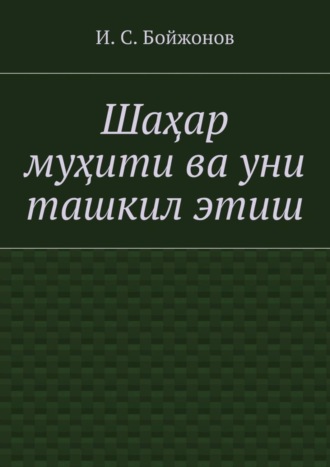 И. С. Бойжонов

Шаҳар муҳити ва уни ташкил этиш